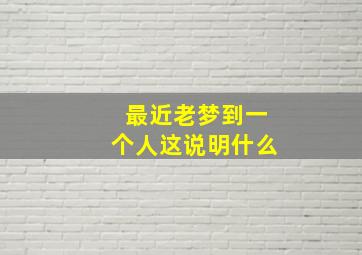 最近老梦到一个人这说明什么